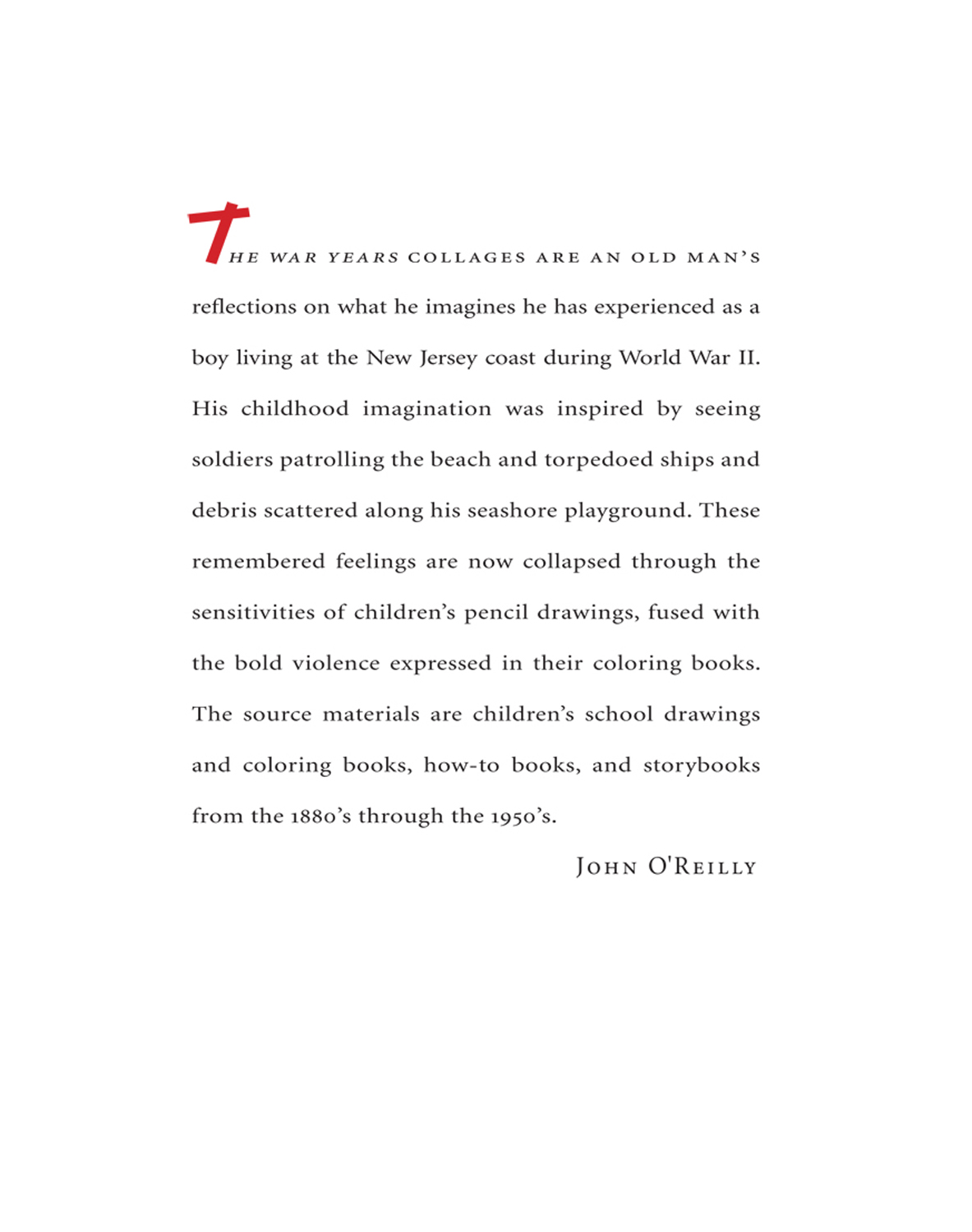 THE WAR YEARS COLLAGES ARE AN OLD MAN'S reflections on what he imagines he has experienced as a boy living at the New Jersey coast during World War II. His childhood imagination was inspired by seeing soldiers patrolling the beach and torpedoed ships and debris scattered along his seashore playground. These remembered feelings are now collapsed through the sensitivities of children's pencil drawings, fused with the bold violence expressed in their coloring books. The source materials are children's school drawings and coloring books, how-to books, and storybooks from the 1880's through the 1950's.

JOHN O'REILLY